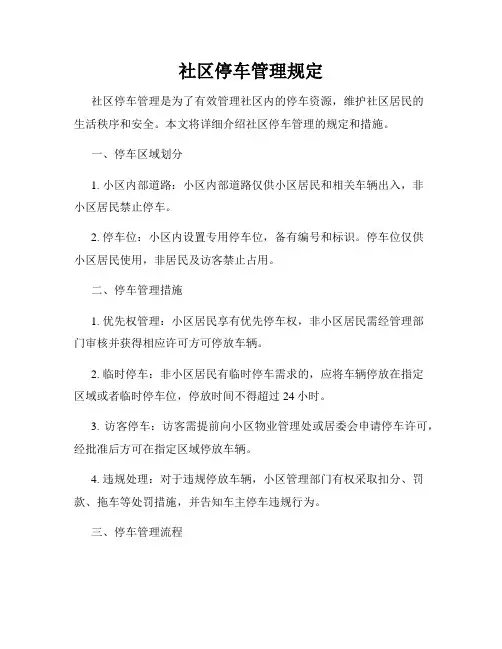 社区停车管理规定

社区停车管理是为了有效管理社区内的停车资源，维护社区居民的生活秩序和安全。本文将详细介绍社区停车管理的规定和措施。

一、停车区域划分

1. 小区内部道路：小区内部道路仅供小区居民和相关车辆出入，非小区居民禁止停车。

2. 停车位：小区内设置专用停车位，备有编号和标识。停车位仅供小区居民使用，非居民及访客禁止占用。

二、停车管理措施

1. 优先权管理：小区居民享有优先停车权，非小区居民需经管理部门审核并获得相应许可方可停放车辆。

2. 临时停车：非小区居民有临时停车需求的，应将车辆停放在指定区域或者临时停车位，停放时间不得超过 24 小时。

3. 访客停车：访客需提前向小区物业管理处或居委会申请停车许可，经批准后方可在指定区域停放车辆。

4. 违规处理：对于违规停放车辆，小区管理部门有权采取扣分、罚款、拖车等处罚措施，并告知车主停车违规行为。

三、停车管理流程